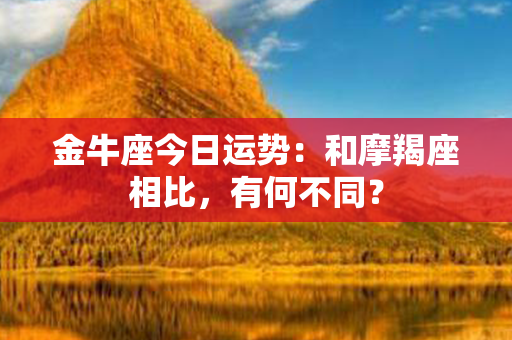 金牛座今日运势：和摩羯座相比，有何不同？